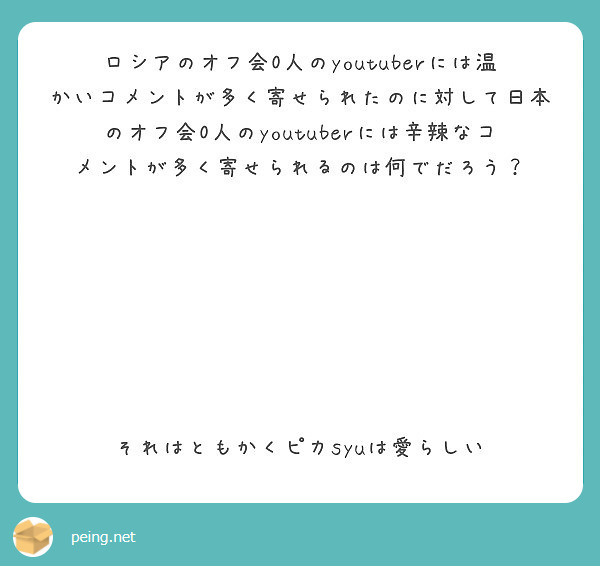 ロシアのオフ会0人のyoutuberには温かいコメントが多く寄せられたのに対して日本のオフ会0人のyoutuberには辛辣なコメントが多く寄せられるのは何でだろう？

それはともかくピカsyuは愛らしい

peing.net